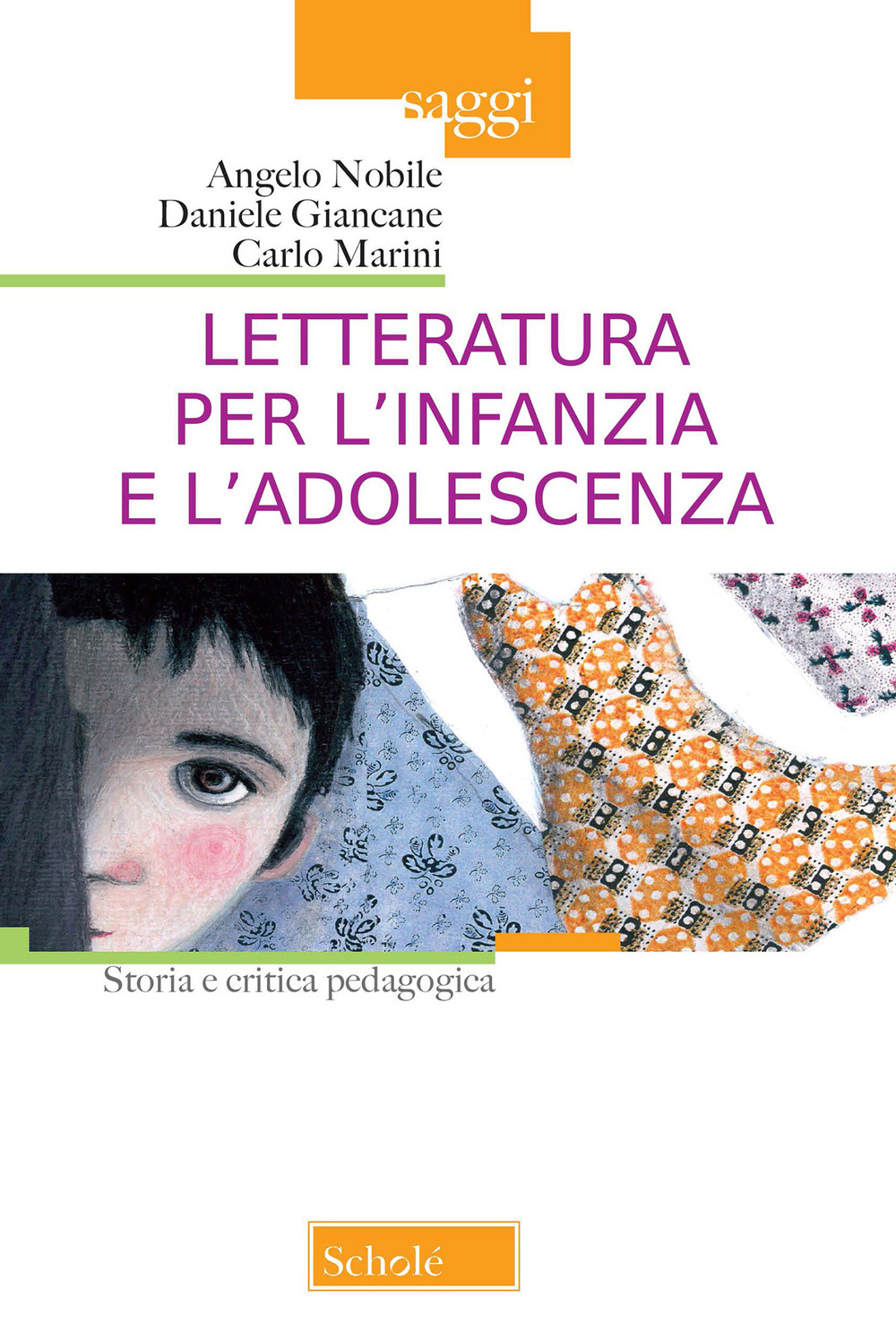 saggi

Angelo Nobile
Daniele Giancane
Carlo Marini

LETTERATURA PER L'INFANZIA E L'ADOLESCENZA

Storia e critica pedagogica

Scholé